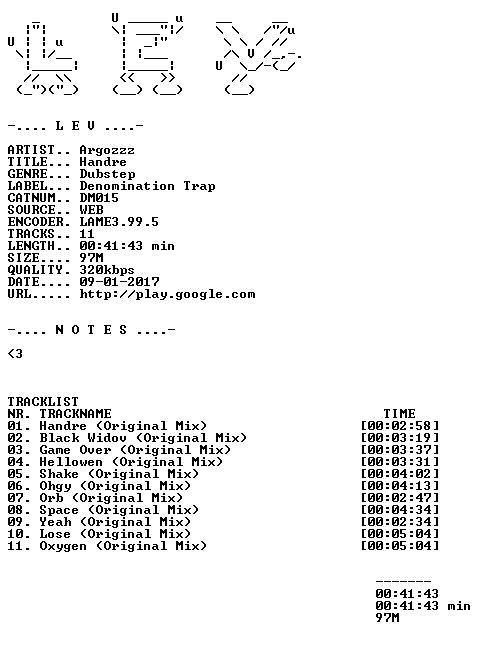 -.... L E V ....-

ARTIST.. Argozzz
TITLE... Handre
GENRE... Dubstep
LABEL... Denomination Trap
CATNUM.. DM015
SOURCE.. WEB
ENCODER. LAME3.99.5
TRACKS.. 11
LENGTH.. 00:41:43 min
SIZE.... 97M
QUALITY. 320kbps
DATE.... 09-01-2017
URL..... http://play.google.com

-.... N O T E S ....-

<3

TRACKLIST
NR. TRACKNAME TIME
01. Handre (Original Mix) [00:02:58]
02. Black Widov (Original Mix) [00:03:19]
03. Game Over (Original Mix) [00:03:37]
04. Hellowen (Original Mix) [00:03:31]
05. Shake (Original Mix) [00:04:02]
06. Ohgy (Original Mix) [00:04:13]
07. Orb (Original Mix) [00:02:47]
08. Space (Original Mix) [00:04:34]
09. Yeah (Original Mix) [00:02:34]
10. Lose (Original Mix) [00:05:04]
11. Oxygen (Original Mix) [00:05:04]

-------
00:41:43
00:41:43 min
97M